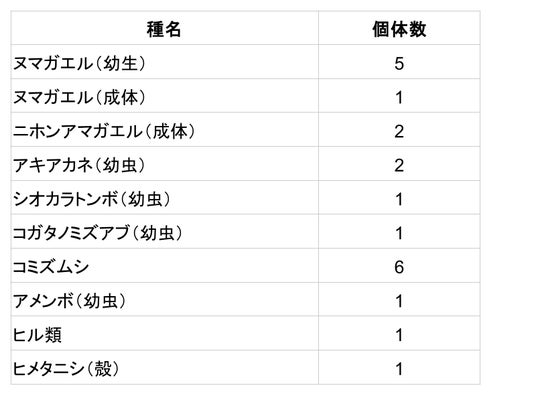 | 種名 | 個体数 |
|---|---|
| ヌマガエル（幼生） | 5 |
| ヌマガエル（成体） | 1 |
| ニホンアマガエル（成体） | 2 |
| アキアカネ（幼虫） | 2 |
| シオカラトンボ（幼虫） | 1 |
| コガタノミズアブ（幼虫） | 1 |
| コミズムシ | 6 |
| アメンボ（幼虫） | 1 |
| ヒル類 | 1 |
| ヒメタニシ（殻） | 1 |